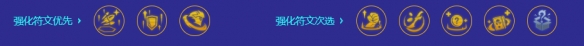 强化符文优先 ›

强化符文次选 ›